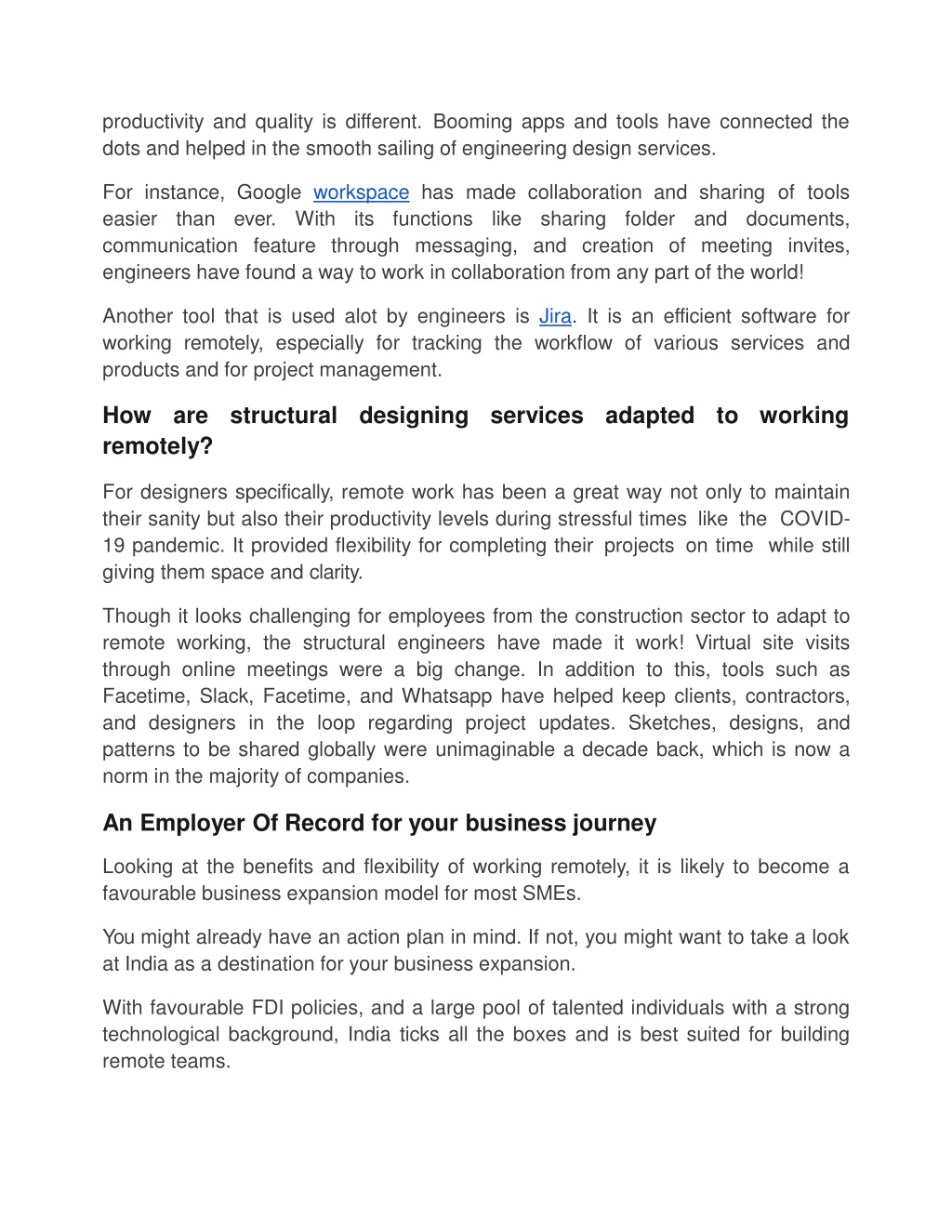 productivity and quality is different. Booming apps and tools have connected the dots and helped in the smooth sailing of engineering design services.

For instance, Google workspace has made collaboration and sharing of tools easier than ever. With its functions like sharing folder and documents, communication feature through messaging, and creation of meeting invites, engineers have found a way to work in collaboration from any part of the world!

Another tool that is used alot by engineers is Jira. It is an efficient software for working remotely, especially for tracking the workflow of various services and products and for project management.

How are structural designing services adapted to working remotely?

For designers specifically, remote work has been a great way not only to maintain their sanity but also their productivity levels during stressful times like the COVID-19 pandemic. It provided flexibility for completing their projects on time while still giving them space and clarity.

Though it looks challenging for employees from the construction sector to adapt to remote working, the structural engineers have made it work! Virtual site visits through online meetings were a big change. In addition to this, tools such as Facetime, Slack, Facetime, and Whatsapp have helped keep clients, contractors, and designers in the loop regarding project updates. Sketches, designs, and patterns to be shared globally were unimaginable a decade back, which is now a norm in the majority of companies.

An Employer Of Record for your business journey

Looking at the benefits and flexibility of working remotely, it is likely to become a favourable business expansion model for most SMEs.

You might already have an action plan in mind. If not, you might want to take a look at India as a destination for your business expansion.

With favourable FDI policies, and a large pool of talented individuals with a strong technological background, India ticks all the boxes and is best suited for building remote teams.